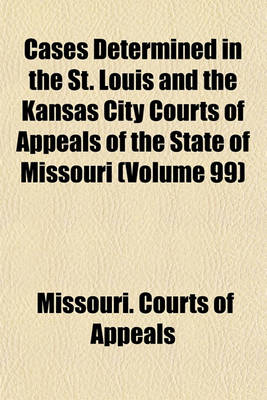 Cases Determined in the St. Louis and the Kansas City Courts of Appeals of the State of Missouri (Volume 99)

Missouri. Courts of Appeals